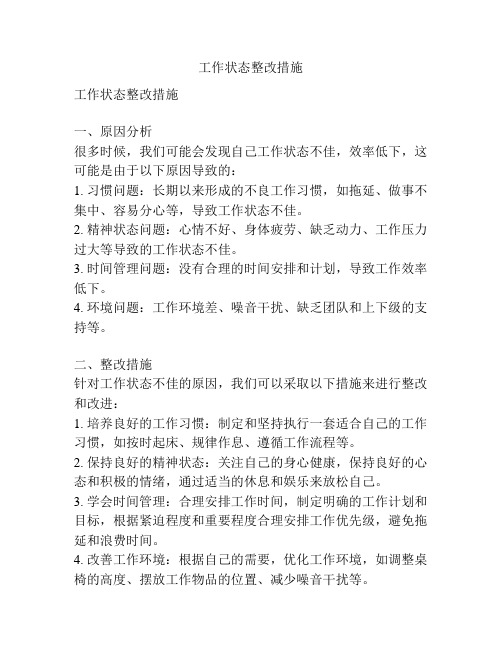 工作状态整改措施

工作状态整改措施

一、原因分析
很多时候，我们可能会发现自己工作状态不佳，效率低下，这可能是由于以下原因导致的：
1. 习惯问题：长期以来形成的不良工作习惯，如拖延、做事不集中、容易分心等，导致工作状态不佳。
2. 精神状态问题：心情不好、身体疲劳、缺乏动力、工作压力过大等导致的工作状态不佳。
3. 时间管理问题：没有合理的时间安排和计划，导致工作效率低下。
4. 环境问题：工作环境差、噪音干扰、缺乏团队和上下级的支持等。

二、整改措施
针对工作状态不佳的原因，我们可以采取以下措施来进行整改和改进：
1. 培养良好的工作习惯：制定和坚持执行一套适合自己的工作习惯，如按时起床、规律作息、遵循工作流程等。
2. 保持良好的精神状态：关注自己的身心健康，保持良好的心态和积极的情绪，通过适当的休息和娱乐来放松自己。
3. 学会时间管理：合理安排工作时间，制定明确的工作计划和目标，根据紧迫程度和重要程度合理安排工作优先级，避免拖延和浪费时间。
4. 改善工作环境：根据自己的需要，优化工作环境，如调整桌椅的高度、摆放工作物品的位置、减少噪音干扰等。